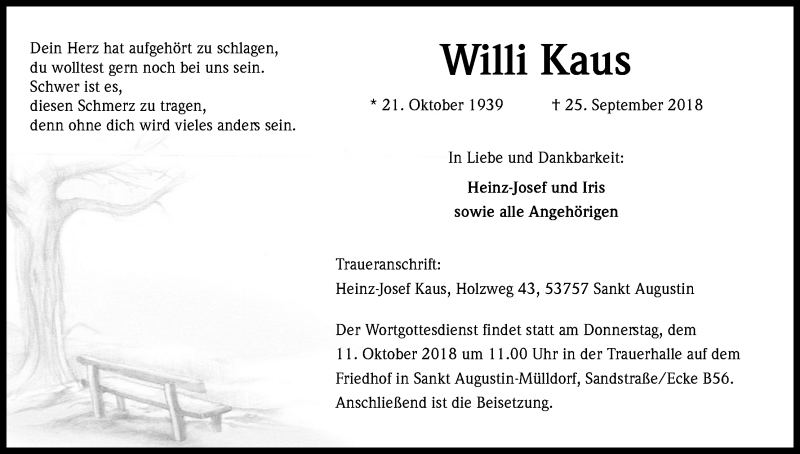 Dein Herz hat aufgehört zu schlagen,
du wolltest gern noch bei uns sein.
Schwer ist es,
diesen Schmerz zu tragen,
denn ohne dich wird vieles anders sein.

Willi Kaus

* 21. Oktober 1939 † 25. September 2018

In Liebe und Dankbarkeit:

Heinz-Josef und Iris
sowie alle Angehörigen

Traueranschrift:
Heinz-Josef Kaus, Holzweg 43, 53757 Sankt Augustin

Der Wortgottesdienst findet statt am Donnerstag, dem 11. Oktober 2018 um 11.00 Uhr in der Trauerhalle auf dem Friedhof in Sankt Augustin-Mülldorf, Sandstraße/Ecke B56. Anschließend ist die Beisetzung.